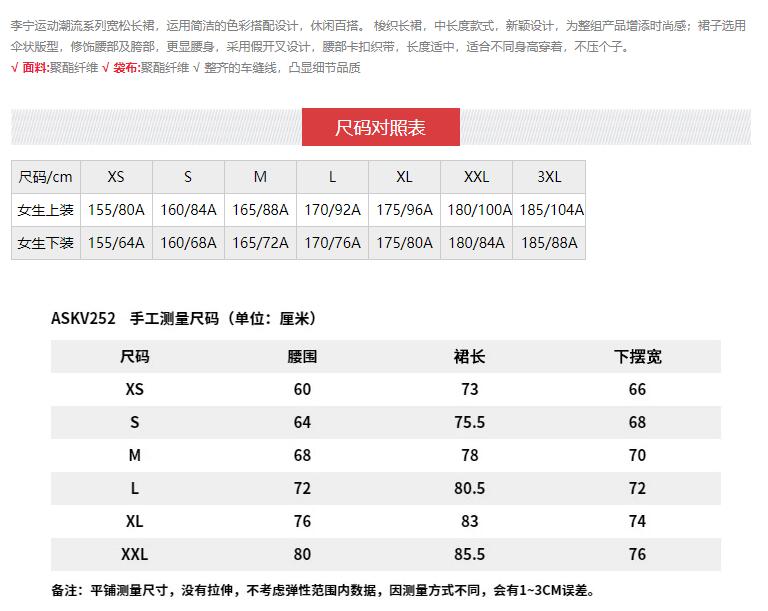 李宁运动潮流系列宽松长裙，运用简洁的色彩搭配设计，休闲百搭。梭织长裙，中长度款式，新颖设计，为整组产品增添时尚感；裙子选用伞状版型，修饰腰部及胯部，更显腰身，采用假开叉设计，腰部卡扣织带，长度适中，适合不同身高穿着，不压个子。
√ 面料:聚酯纤维 √ 袋布:聚酯纤维 √ 整齐的车缝线，凸显细节品质

尺码对照表

| 尺码/cm | XS | S | M | L | XL | XXL | 3XL |
|---|---|---|---|---|---|---|---|
| 女生上装 | 155/80A | 160/84A | 165/88A | 170/92A | 175/96A | 180/100A | 185/104A |
| 女生下装 | 155/64A | 160/68A | 165/72A | 170/76A | 175/80A | 180/84A | 185/88A |

ASKV252 手工测量尺码（单位：厘米）

| 尺码 | 腰围 | 裙长 | 下摆宽 |
|---|---|---|---|
| XS | 60 | 73 | 66 |
| S | 64 | 75.5 | 68 |
| M | 68 | 78 | 70 |
| L | 72 | 80.5 | 72 |
| XL | 76 | 83 | 74 |
| XXL | 80 | 85.5 | 76 |

备注：平铺测量尺寸，没有拉伸，不考虑弹性范围内数据，因测量方式不同，会有1~3CM误差。